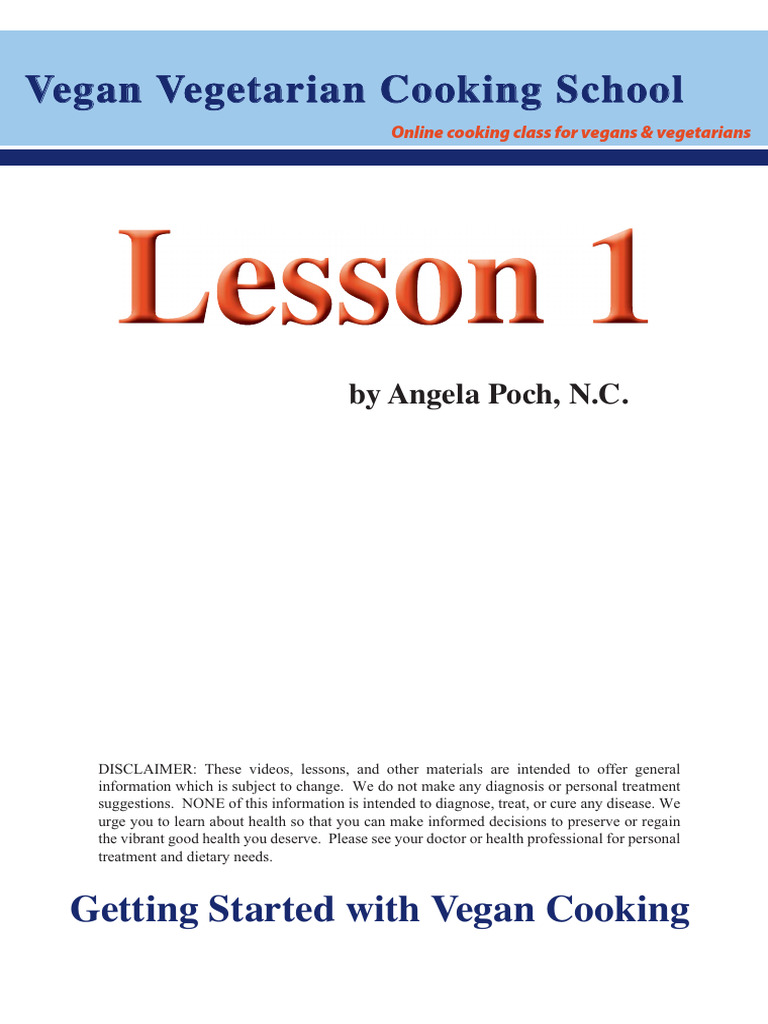 Vegan Vegetarian Cooking School

Online cooking class for vegans & vegetarians

Lesson 1

by Angela Poch, N.C.

DISCLAIMER: These videos, lessons, and other materials are intended to offer general information which is subject to change. We do not make any diagnosis or personal treatment suggestions. NONE of this information is intended to diagnose, treat, or cure any disease. We urge you to learn about health so that you can make informed decisions to preserve or regain the vibrant good health you deserve. Please see your doctor or health professional for personal treatment and dietary needs.

Getting Started with Vegan Cooking